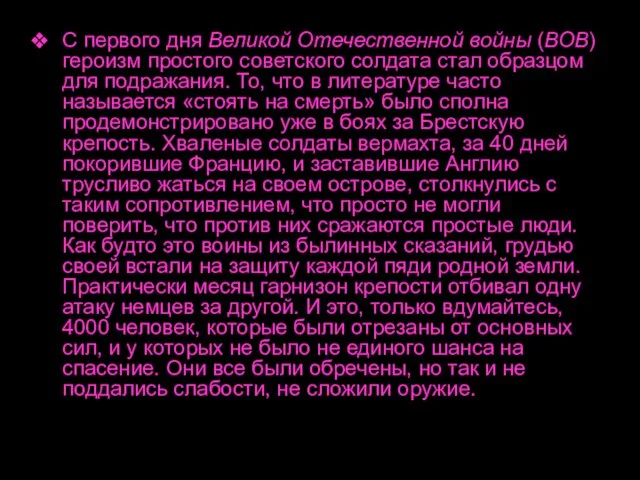 ❖ С первого дня Великой Отечественной войны (ВОВ) героизм простого советского солдата стал образцом для подражания. То, что в литературе часто называется «стоять на смерть» было сполна продемонстрировано уже в боях за Брестскую крепость. Хваленые солдаты вермахта, за 40 дней покорившие Францию, и заставившие Англию трусливо жаться на своем острове, столкнулись с таким сопротивлением, что просто не могли поверить, что против них сражаются простые люди. Как будто это воины из былинных сказаний, грудью своей встали на защиту каждой пяди родной земли. Практически месяц гарнизон крепости отбивал одну атаку немцев за другой. И это, только вдумайтесь, 4000 человек, которые были отрезаны от основных сил, и у которых не было не единого шанса на спасение. Они все были обречены, но так и не поддались слабости, не сложили оружие.